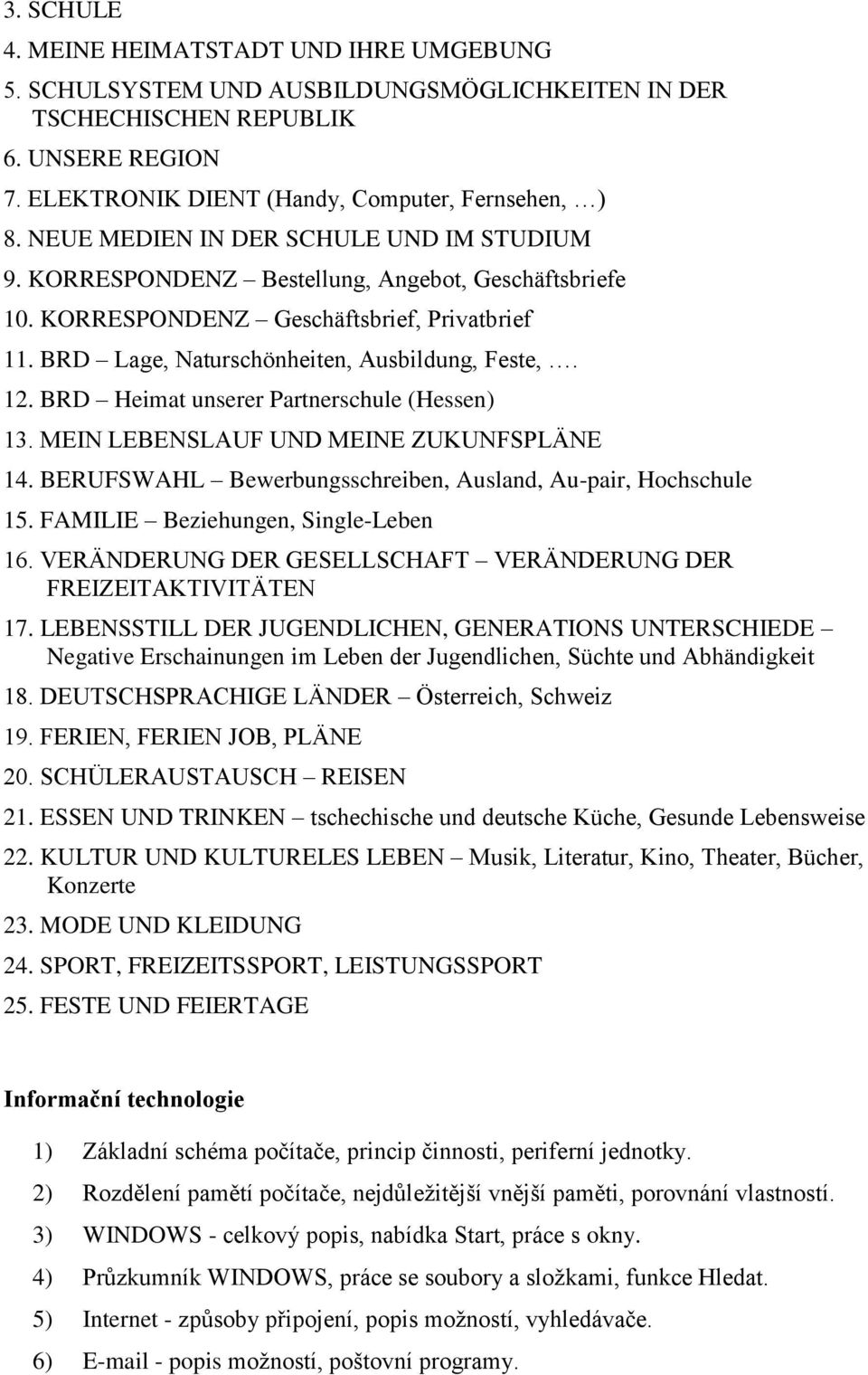 3. SCHULE
4. MEINE HEIMATSTADT UND IHRE UMGEBUNG
5. SCHULSYSTEM UND AUSBILDUNGSMÖGLICHKEITEN IN DER TSCHECHISCHEN REPUBLIK
6. UNSERE REGION
7. ELEKTRONIK DIENT (Handy, Computer, Fernsehen, …)
8. NEUE MEDIEN IN DER SCHULE UND IM STUDIUM
9. KORRESPONDENZ – Bestellung, Angebot, Geschäftsbriefe
10. KORRESPONDENZ – Geschäftsbrief, Privatbrief
11. BRD – Lage, Naturschönheiten, Ausbildung, Feste, ….
12. BRD – Heimat unserer Partnerschule (Hessen)
13. MEIN LEBENSLAUF UND MEINE ZUKUNFSPLÄNE
14. BERUFSWAHL – Bewerbungsschreiben, Ausland, Au-pair, Hochschule
15. FAMILIE – Beziehungen, Single-Leben
16. VERÄNDERUNG DER GESELLSCHAFT – VERÄNDERUNG DER FREIZEITAKTIVITÄTEN
17. LEBENSSTILL DER JUGENDLICHEN, GENERATIONS UNTERSCHIEDE – Negative Erschainungen im Leben der Jugendlichen, Süchte und Abhändigkeit
18. DEUTSCHSPRACHIGE LÄNDER – Österreich, Schweiz
19. FERIEN, FERIEN JOB, PLÄNE
20. SCHÜLERAUSTAUSCH – REISEN
21. ESSEN UND TRINKEN – tschechische und deutsche Küche, Gesunde Lebensweise
22. KULTUR UND KULTURELES LEBEN – Musik, Literatur, Kino, Theater, Bücher, Konzerte
23. MODE UND KLEIDUNG
24. SPORT, FREIZEITSSPORT, LEISTUNGSSPORT
25. FESTE UND FEIERTAGE

Informační technologie

1) Základní schéma počítače, princip činnosti, periferní jednotky.
2) Rozdělení pamětí počítače, nejdůležitější vnější paměti, porovnání vlastností.
3) WINDOWS - celkový popis, nabídka Start, práce s okny.
4) Průzkumník WINDOWS, práce se soubory a složkami, funkce Hledat.
5) Internet - způsoby připojení, popis možností, vyhledávače.
6) E-mail - popis možností, poštovní programy.